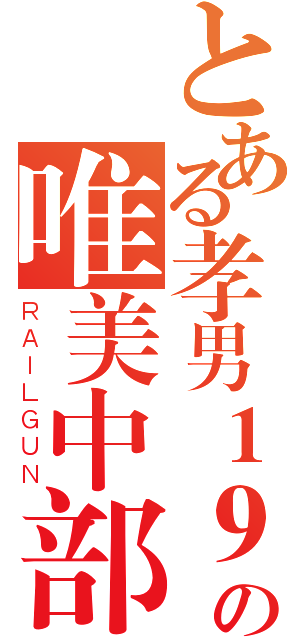 とある孝男19の
唯美中部
RAILGUN